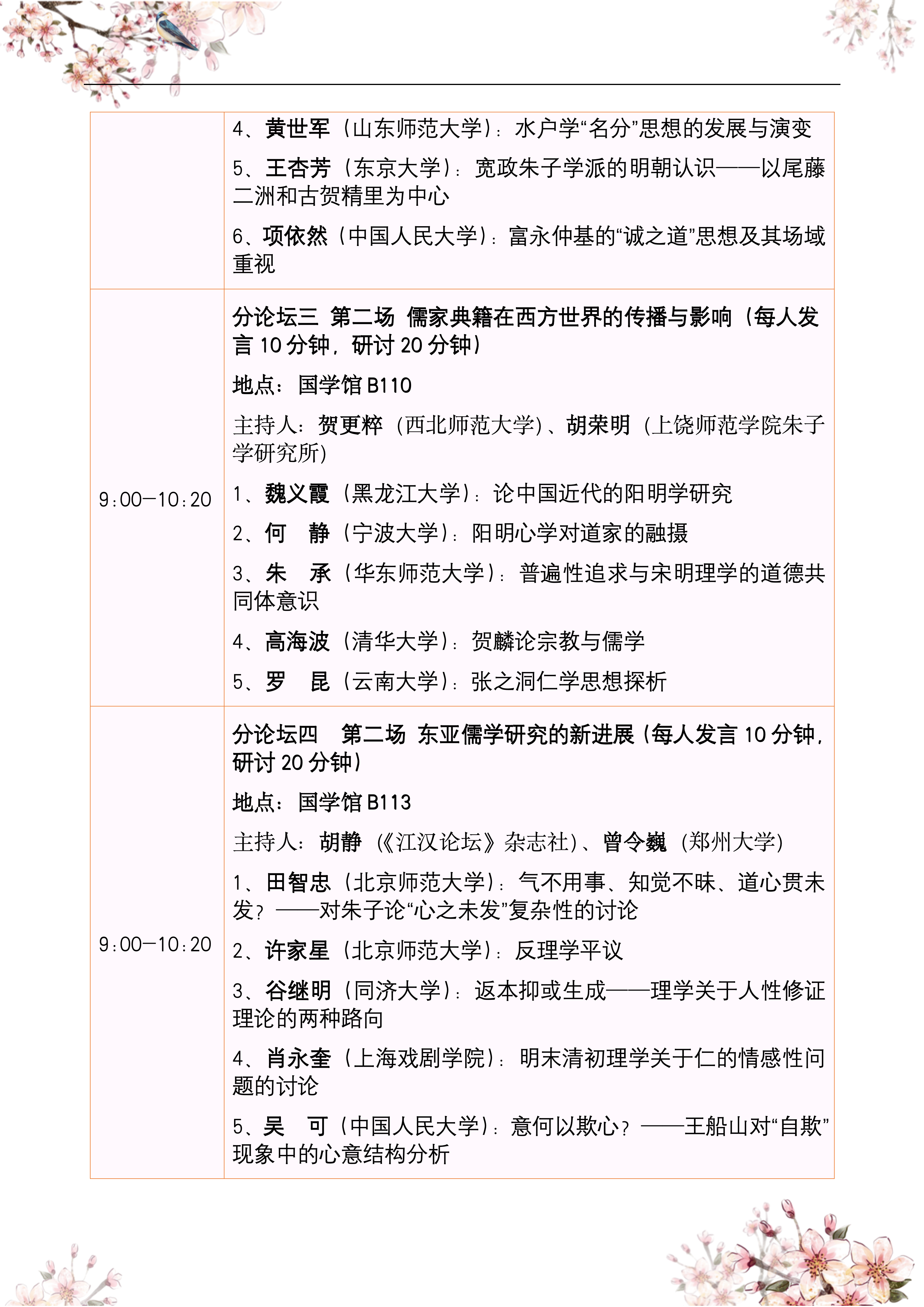 |  |  |
|---|---|
|  | 4、黄世军（山东师范大学）：水户学“名分”思想的发展与演变<br>5、王杏芳（东京大学）：宽政朱子学派的明朝认识——以尾藤二洲和古贺精里为中心<br>6、项依然（中国人民大学）：富永仲基的“诚之道”思想及其场域重视 |
| 9:00—10:20 | 分论坛三 第二场 儒家典籍在西方世界的传播与影响（每人发言 10 分钟，研讨 20 分钟）<br>地点：国学馆 B110<br>主持人：贺更粹（西北师范大学）、胡荣明（上饶师范学院朱子学研究所）<br>1、魏义霞（黑龙江大学）：论中国近代的阳明学研究<br>2、何　静（宁波大学）：阳明心学对道家的融摄<br>3、朱　承（华东师范大学）：普遍性追求与宋明理学的道德共同体意识<br>4、高海波（清华大学）：贺麟论宗教与儒学<br>5、罗　昆（云南大学）：张之洞仁学思想探析 |
| 9:00—10:20 | 分论坛四　第二场 东亚儒学研究的新进展（每人发言 10 分钟，研讨 20 分钟）<br>地点：国学馆 B113<br>主持人：胡静（《江汉论坛》杂志社）、曾令巍（郑州大学）<br>1、田智忠（北京师范大学）：气不用事、知觉不昧、道心贯未发？——对朱子论“心之未发”复杂性的讨论<br>2、许家星（北京师范大学）：反理学平议<br>3、谷继明（同济大学）：返本抑或生成——理学关于人性修证理论的两种路向<br>4、肖永奎（上海戏剧学院）：明末清初理学关于仁的情感性问题的讨论<br>5、吴　可（中国人民大学）：意何以欺心？——王船山对“自欺”现象中的心意结构分析 |